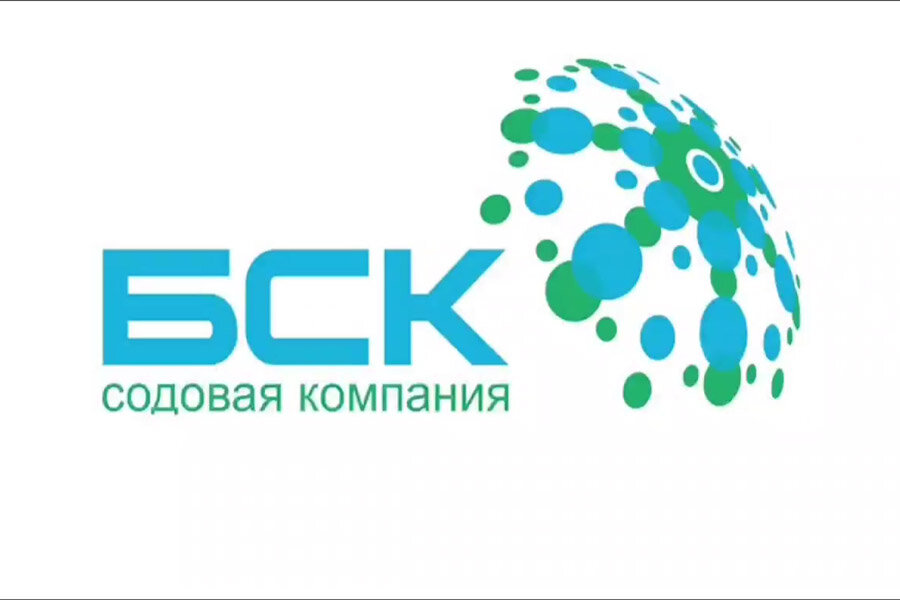 БСК
содовая компания